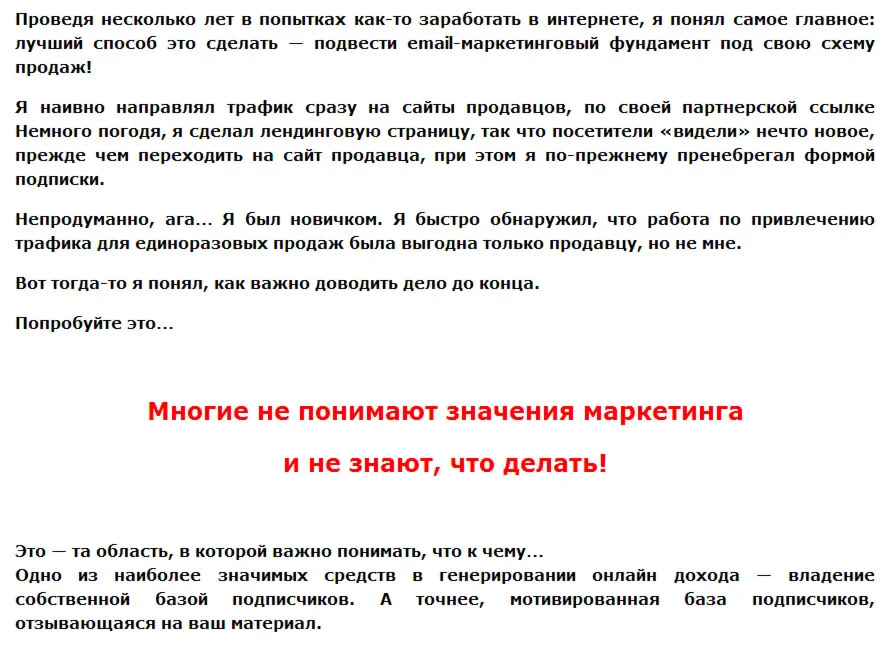 Проведя несколько лет в попытках как-то заработать в интернете, я понял самое главное: лучший способ это сделать — подвести email-маркетинговый фундамент под свою схему продаж!

Я наивно направлял трафик сразу на сайты продавцов, по своей партнерской ссылке Немного погодя, я сделал лендинговую страницу, так что посетители «видели» нечто новое, прежде чем переходить на сайт продавца, при этом я по-прежнему пренебрегал формой подписки.

Непродуманно, ага... Я был новичком. Я быстро обнаружил, что работа по привлечению трафика для единоразовых продаж была выгодна только продавцу, но не мне.

Вот тогда-то я понял, как важно доводить дело до конца.

Попробуйте это...

Многие не понимают значения маркетинга

и не знают, что делать!

Это — та область, в которой важно понимать, что к чему...
Одно из наиболее значимых средств в генерировании онлайн дохода — владение собственной базой подписчиков. А точнее, мотивированная база подписчиков, отзывающаяся на ваш материал.